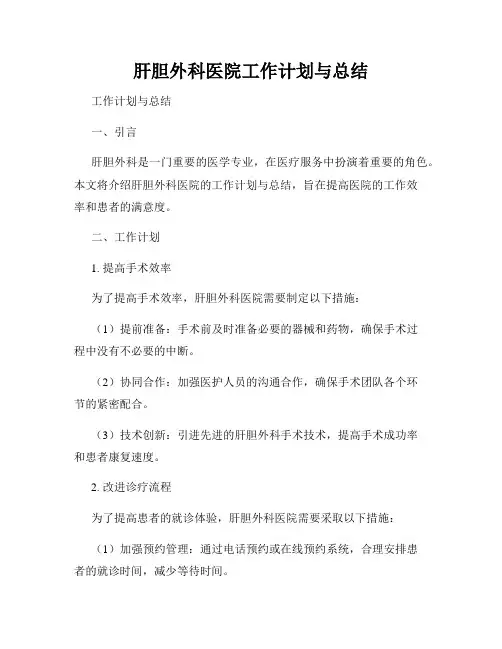 肝胆外科医院工作计划与总结

工作计划与总结

一、引言

肝胆外科是一门重要的医学专业，在医疗服务中扮演着重要的角色。本文将介绍肝胆外科医院的工作计划与总结，旨在提高医院的工作效率和患者的满意度。

二、工作计划

1. 提高手术效率

为了提高手术效率，肝胆外科医院需要制定以下措施：

（1）提前准备：手术前及时准备必要的器械和药物，确保手术过程中没有不必要的中断。

（2）协同合作：加强医护人员的沟通合作，确保手术团队各个环节的紧密配合。

（3）技术创新：引进先进的肝胆外科手术技术，提高手术成功率和患者康复速度。

2. 改进诊疗流程

为了提高患者的就诊体验，肝胆外科医院需要采取以下措施：

（1）加强预约管理：通过电话预约或在线预约系统，合理安排患者的就诊时间，减少等待时间。